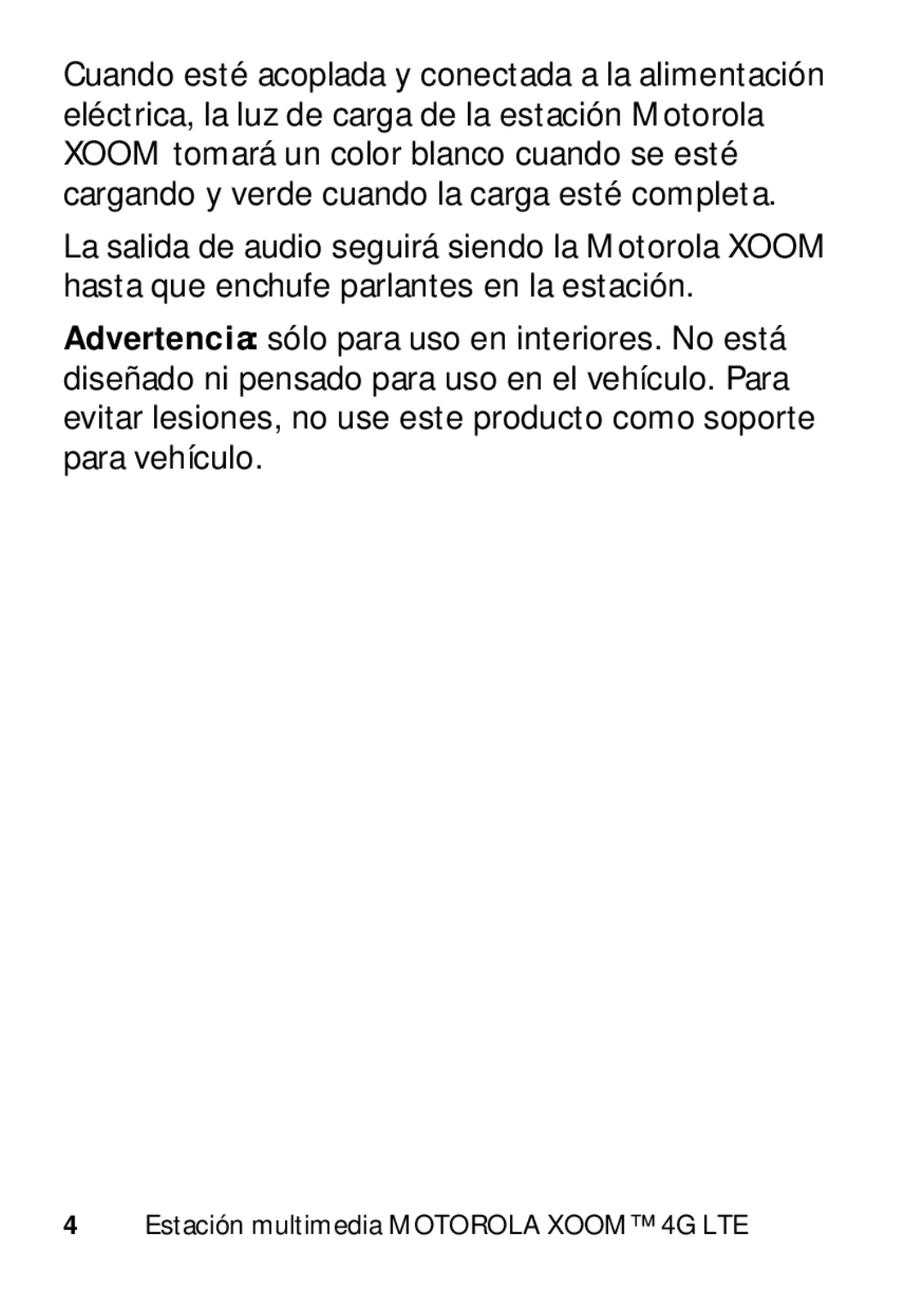 Cuando esté acoplada y conectada a la alimentación eléctrica, la luz de carga de la estación Motorola XOOM tomará un color blanco cuando se esté cargando y verde cuando la carga esté completa.

La salida de audio seguirá siendo la Motorola XOOM hasta que enchufe parlantes en la estación.

Advertencia: sólo para uso en interiores. No está diseñado ni pensado para uso en el vehículo. Para evitar lesiones, no use este producto como soporte para vehículo.

4 Estación multimedia MOTOROLA XOOM™ 4G LTE